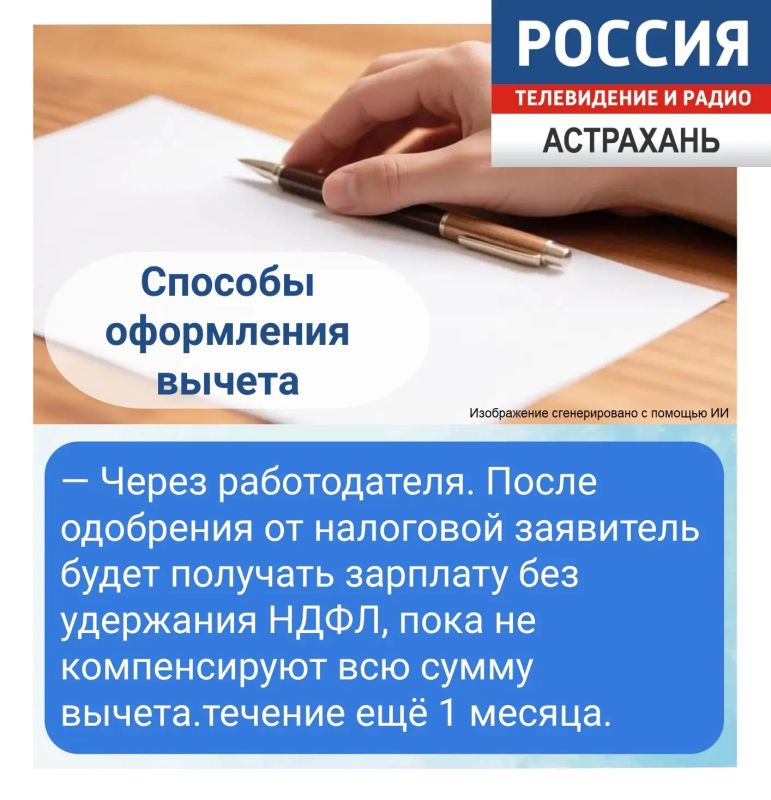 РОССИЯ
ТЕЛЕВИДЕНИЕ И РАДИО
АСТРАХАНЬ

Способы оформления вычета

Изображение сгенерировано с помощью ИИ

— Через работодателя. После одобрения от налоговой заявитель будет получать зарплату без удержания НДФЛ, пока не компенсируют всю сумму вычета.течение ещё 1 месяца.